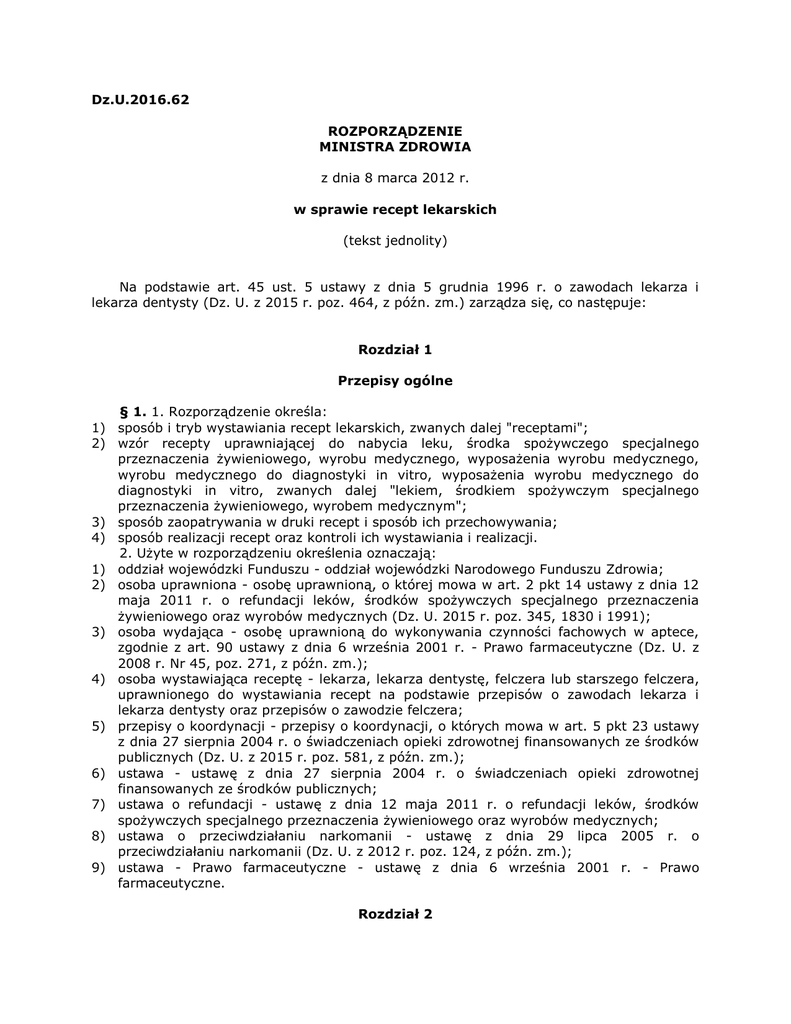 Dz.U.2016.62

ROZPORZĄDZENIE
MINISTRA ZDROWIA

z dnia 8 marca 2012 r.

w sprawie recept lekarskich

(tekst jednolity)

Na podstawie art. 45 ust. 5 ustawy z dnia 5 grudnia 1996 r. o zawodach lekarza i lekarza dentysty (Dz. U. z 2015 r. poz. 464, z późn. zm.) zarządza się, co następuje:

Rozdział 1

Przepisy ogólne

§ 1. 1. Rozporządzenie określa:
1) sposób i tryb wystawiania recept lekarskich, zwanych dalej "receptami";
2) wzór recepty uprawniającej do nabycia leku, środka spożywczego specjalnego przeznaczenia żywieniowego, wyrobu medycznego, wyposażenia wyrobu medycznego, wyrobu medycznego do diagnostyki in vitro, wyposażenia wyrobu medycznego do diagnostyki in vitro, zwanych dalej "lekiem, środkiem spożywczym specjalnego przeznaczenia żywieniowego, wyrobem medycznym";
3) sposób zaopatrywania w druki recept i sposób ich przechowywania;
4) sposób realizacji recept oraz kontroli ich wystawiania i realizacji.
2. Użyte w rozporządzeniu określenia oznaczają:
1) oddział wojewódzki Funduszu - oddział wojewódzki Narodowego Funduszu Zdrowia;
2) osoba uprawniona - osobę uprawnioną, o której mowa w art. 2 pkt 14 ustawy z dnia 12 maja 2011 r. o refundacji leków, środków spożywczych specjalnego przeznaczenia żywieniowego oraz wyrobów medycznych (Dz. U. 2015 r. poz. 345, 1830 i 1991);
3) osoba wydająca - osobę uprawnioną do wykonywania czynności fachowych w aptece, zgodnie z art. 90 ustawy z dnia 6 września 2001 r. - Prawo farmaceutyczne (Dz. U. z 2008 r. Nr 45, poz. 271, z późn. zm.);
4) osoba wystawiająca receptę - lekarza, lekarza dentystę, felczera lub starszego felczera, uprawnionego do wystawiania recept na podstawie przepisów o zawodach lekarza i lekarza dentysty oraz przepisów o zawodzie felczera;
5) przepisy o koordynacji - przepisy o koordynacji, o których mowa w art. 5 pkt 23 ustawy z dnia 27 sierpnia 2004 r. o świadczeniach opieki zdrowotnej finansowanych ze środków publicznych (Dz. U. z 2015 r. poz. 581, z późn. zm.);
6) ustawa - ustawę z dnia 27 sierpnia 2004 r. o świadczeniach opieki zdrowotnej finansowanych ze środków publicznych;
7) ustawa o refundacji - ustawę z dnia 12 maja 2011 r. o refundacji leków, środków spożywczych specjalnego przeznaczenia żywieniowego oraz wyrobów medycznych;
8) ustawa o przeciwdziałaniu narkomanii - ustawę z dnia 29 lipca 2005 r. o przeciwdziałaniu narkomanii (Dz. U. z 2012 r. poz. 124, z późn. zm.);
9) ustawa - Prawo farmaceutyczne - ustawę z dnia 6 września 2001 r. - Prawo farmaceutyczne.

Rozdział 2